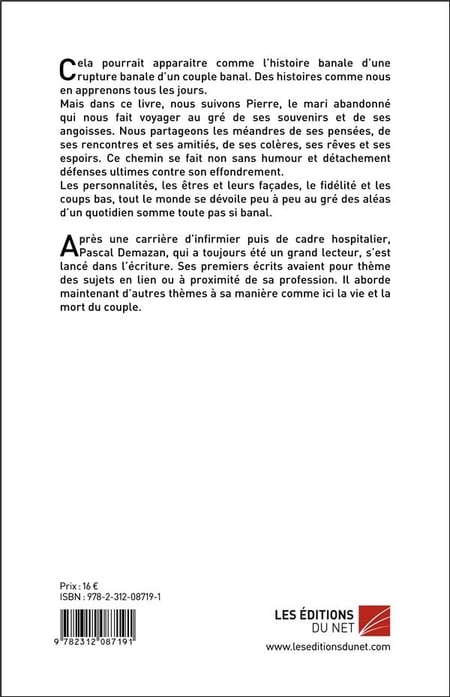 Cela pourrait apparaitre comme l'histoire banale d'une rupture banale d'un couple banal. Des histoires comme nous en apprenons tous les jours.
Mais dans ce livre, nous suivons Pierre, le mari abandonné qui nous fait voyager au gré de ses souvenirs et de ses angoisses. Nous partageons les méandres de ses pensées, de ses rencontres et ses amitiés, de ses colères, ses rêves et ses espoirs. Ce chemin se fait non sans humour et détachement défenses ultimes contre son effondrement.
Les personnalités, les êtres et leurs façades, le fidélité et les coups bas, tout le monde se dévoile peu à peu au gré des aléas d'un quotidien somme toute pas si banal.

Après une carrière d'infirmier puis de cadre hospitalier, Pascal Demazan, qui a toujours été un grand lecteur, s'est lancé dans l'écriture. Ses premiers écrits avaient pour thème des sujets en lien ou à proximité de sa profession. Il aborde maintenant d'autres thèmes à sa manière comme ici la vie et la mort du couple.

Prix : 16 €
ISBN : 978-2-312-08719-1

9 782312 087191

LES ÉDITIONS DU NET
www.leseditionsdunet.com